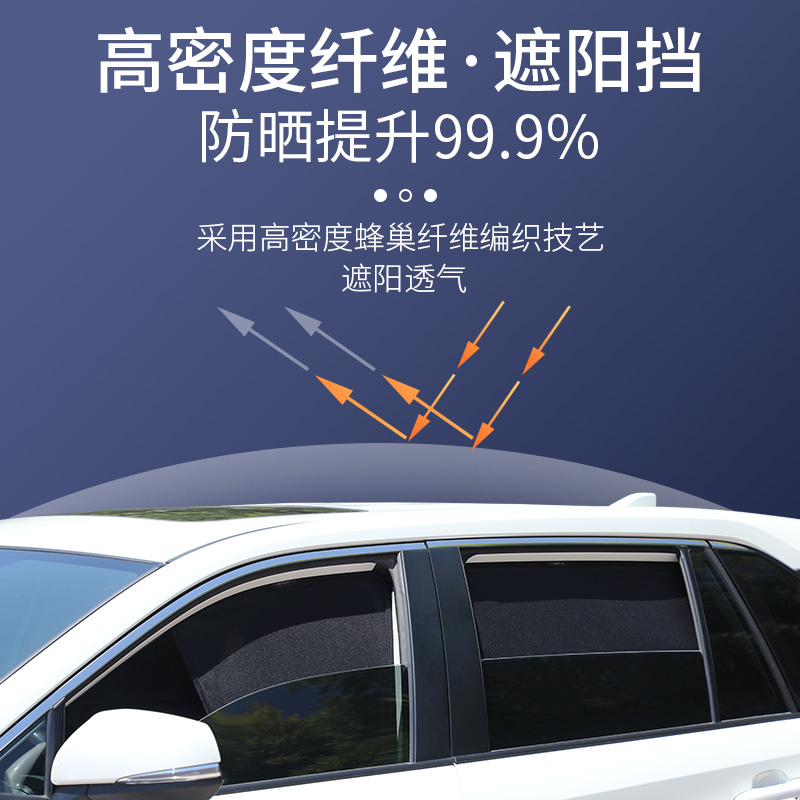 高密度纤维·遮阳挡
防晒提升99.9%

采用高密度蜂巢纤维编织技艺
遮阳透气